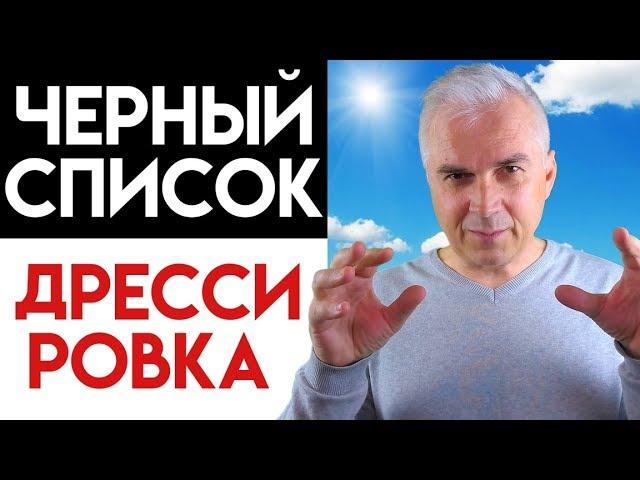 ЧЕРНЫЙ СПИСОК

ДРЕССИ РОВКА